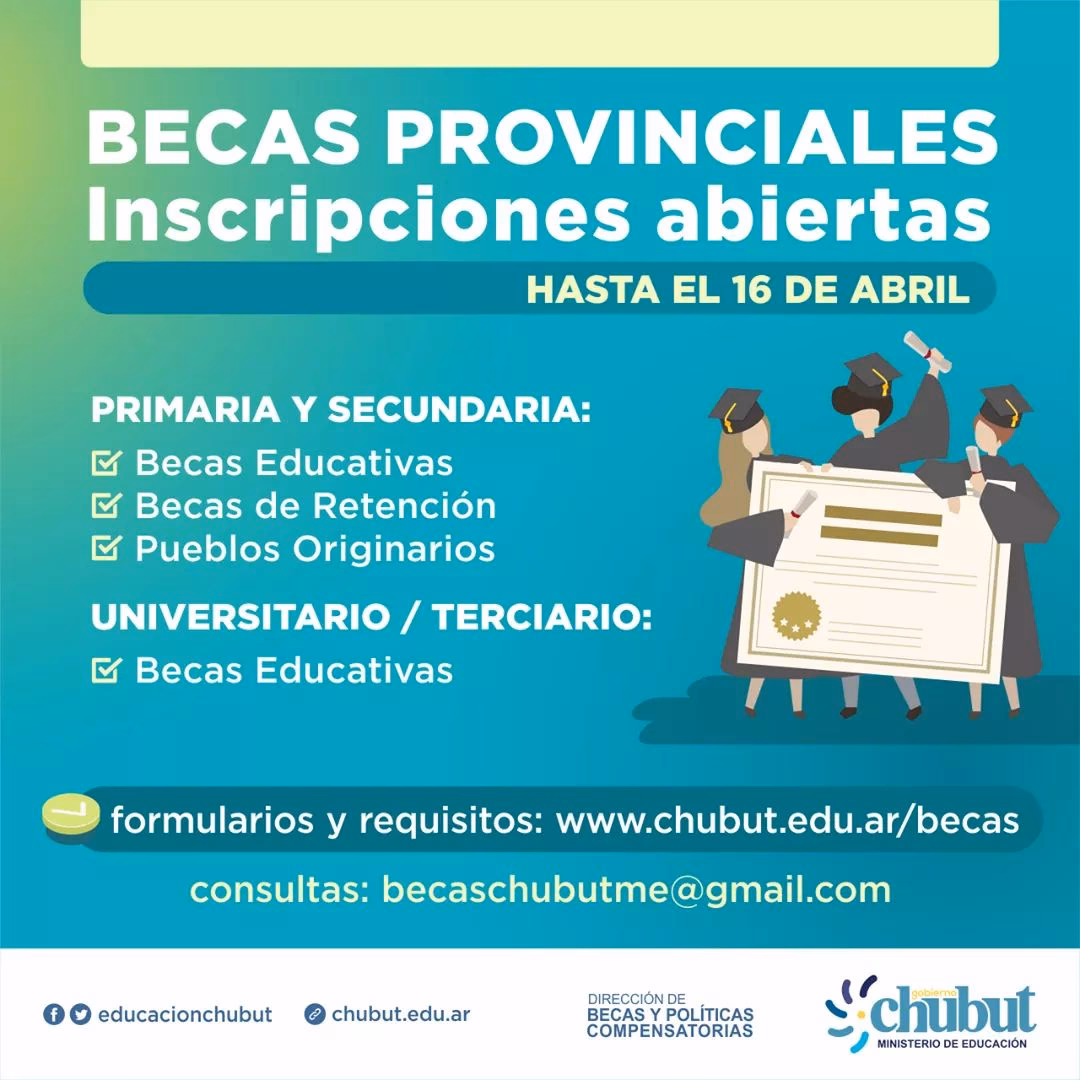 BECAS PROVINCIALES
Inscripciones abiertas

HASTA EL 16 DE ABRIL

PRIMARIA Y SECUNDARIA:
Becas Educativas
Becas de Retención
Pueblos Originarios

UNIVERSITARIO / TERCIARIO:
Becas Educativas

formularios y requisitos: www.chubut.edu.ar/becas

consultas: becaschubutme@gmail.com

educacionchubut

chubut.edu.ar

DIRECCIÓN DE
BECAS Y POLÍTICAS
COMPENSATORIAS

gobierno
chubut
MINISTERIO DE EDUCACIÓN